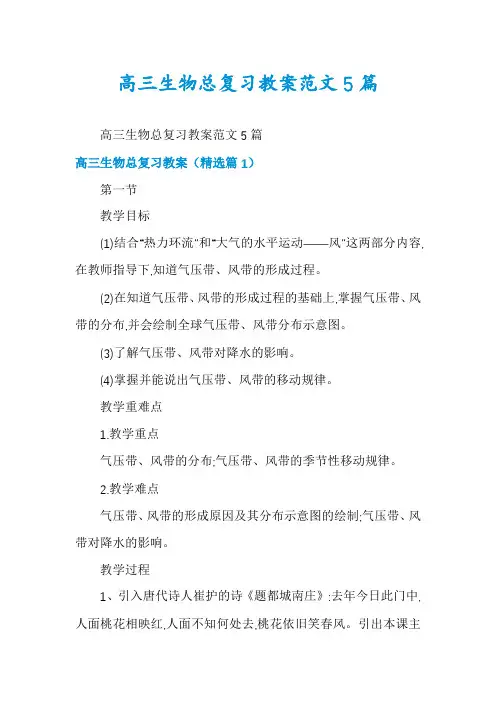 高三生物总复习教案范文5篇

高三生物总复习教案范文5篇

高三生物总复习教案（精选篇1）

第一节

教学目标

(1)结合"热力环流"和"大气的水平运动——风"这两部分内容,在教师指导下,知道气压带、风带的形成过程。

(2)在知道气压带、风带的形成过程的基础上,掌握气压带、风带的分布,并会绘制全球气压带、风带分布示意图。

(3)了解气压带、风带对降水的影响。

(4)掌握并能说出气压带、风带的移动规律。

教学重难点

1.教学重点

气压带、风带的分布;气压带、风带的季节性移动规律。

2.教学难点

气压带、风带的形成原因及其分布示意图的绘制;气压带、风带对降水的影响。

教学过程

1、引入唐代诗人崔护的诗《题都城南庄》:去年今日此门中,人面桃花相映红,人面不知何处去,桃花依旧笑春风。引出本课主